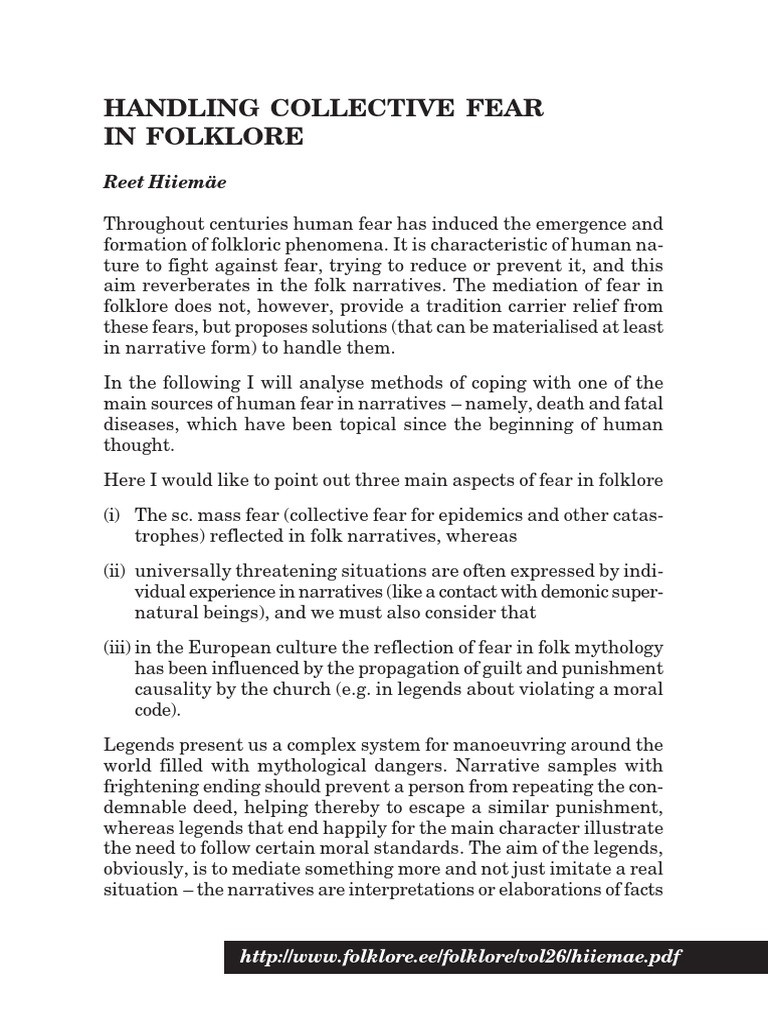 HANDLING COLLECTIVE FEAR IN FOLKLORE

Reet Hiiemäe

Throughout centuries human fear has induced the emergence and formation of folkloric phenomena. It is characteristic of human nature to fight against fear, trying to reduce or prevent it, and this aim reverberates in the folk narratives. The mediation of fear in folklore does not, however, provide a tradition carrier relief from these fears, but proposes solutions (that can be materialised at least in narrative form) to handle them.

In the following I will analyse methods of coping with one of the main sources of human fear in narratives – namely, death and fatal diseases, which have been topical since the beginning of human thought.

Here I would like to point out three main aspects of fear in folklore

(i) The sc. mass fear (collective fear for epidemics and other catastrophes) reflected in folk narratives, whereas

(ii) universally threatening situations are often expressed by individual experience in narratives (like a contact with demonic supernatural beings), and we must also consider that

(iii) in the European culture the reflection of fear in folk mythology has been influenced by the propagation of guilt and punishment causality by the church (e.g. in legends about violating a moral code).

Legends present us a complex system for manoeuvring around the world filled with mythological dangers. Narrative samples with frightening ending should prevent a person from repeating the condemnable deed, helping thereby to escape a similar punishment, whereas legends that end happily for the main character illustrate the need to follow certain moral standards. The aim of the legends, obviously, is to mediate something more and not just imitate a real situation – the narratives are interpretations or elaborations of facts

http://www.folklore.ee/folklore/vol26/hiiemae.pdf